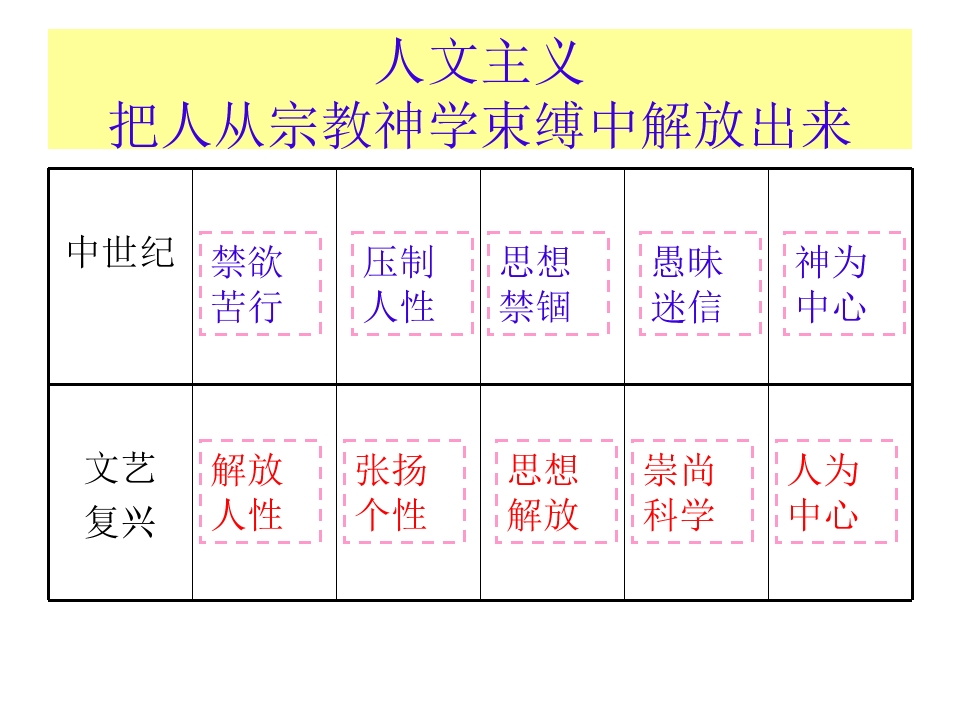 人文主义
把人从宗教神学束缚中解放出来

| 中世纪 | 禁欲苦行 | 压制人性 | 思想禁锢 | 愚昧迷信 | 神为中心 |
|---|---|---|---|---|---|
| 文艺复兴 | 解放人性 | 张扬个性 | 思想解放 | 崇尚科学 | 人为中心 |